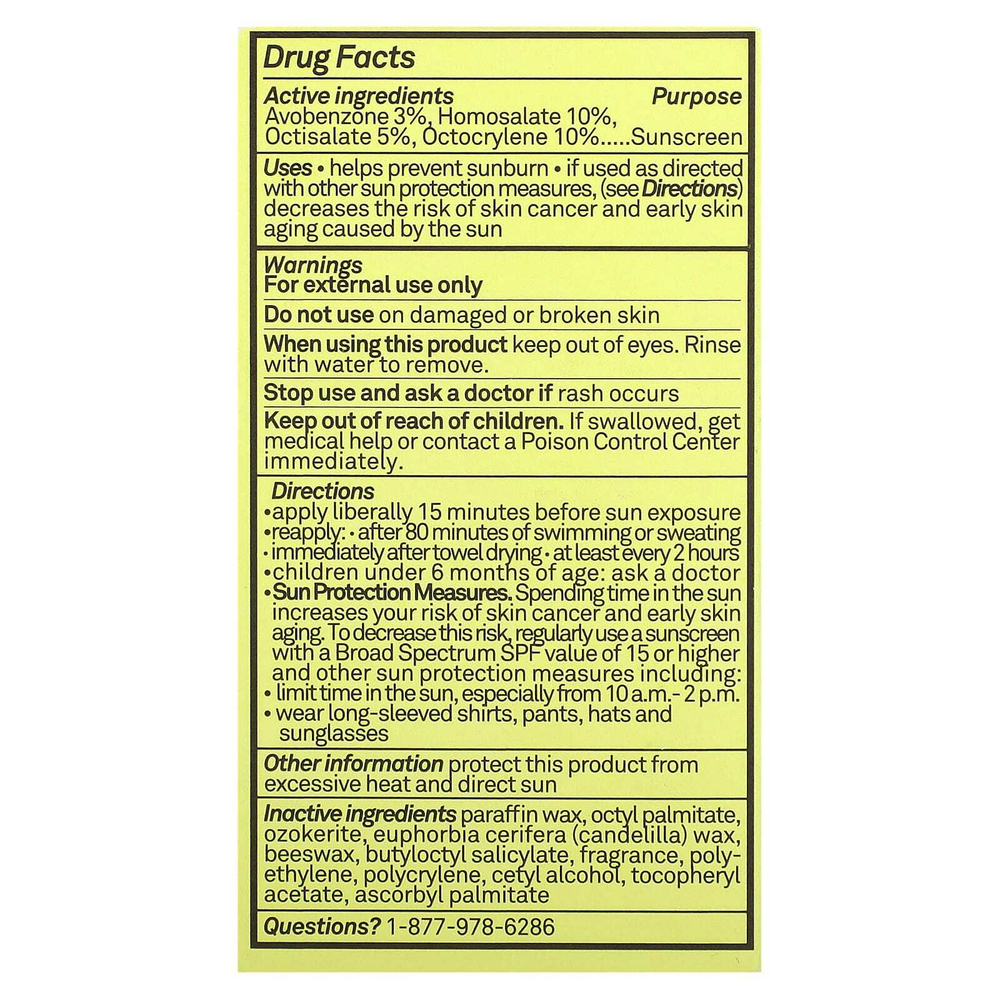 Drug Facts

Active ingredients Purpose
Avobenzone 3%, Homosalate 10%, Octisalate 5%, Octocrylene 10%.....Sunscreen

Uses • helps prevent sunburn • if used as directed with other sun protection measures, (see Directions) decreases the risk of skin cancer and early skin aging caused by the sun

Warnings
For external use only

Do not use on damaged or broken skin

When using this product keep out of eyes. Rinse with water to remove.

Stop use and ask a doctor if rash occurs

Keep out of reach of children. If swallowed, get medical help or contact a Poison Control Center immediately.

Directions
• apply liberally 15 minutes before sun exposure
• reapply: • after 80 minutes of swimming or sweating
• immediately after towel drying • at least every 2 hours
• children under 6 months of age: ask a doctor
• Sun Protection Measures. Spending time in the sun increases your risk of skin cancer and early skin aging. To decrease this risk, regularly use a sunscreen with a Broad Spectrum SPF value of 15 or higher and other sun protection measures including:
• limit time in the sun, especially from 10 a.m.- 2 p.m.
• wear long-sleeved shirts, pants, hats and sunglasses

Other information protect this product from excessive heat and direct sun

Inactive ingredients paraffin wax, octyl palmitate, ozokerite, euphorbia cerifera (candelilla) wax, beeswax, butyloctyl salicylate, fragrance, polyethylene, polycrylene, cetyl alcohol, tocopheryl acetate, ascorbyl palmitate

Questions? 1-877-978-6286